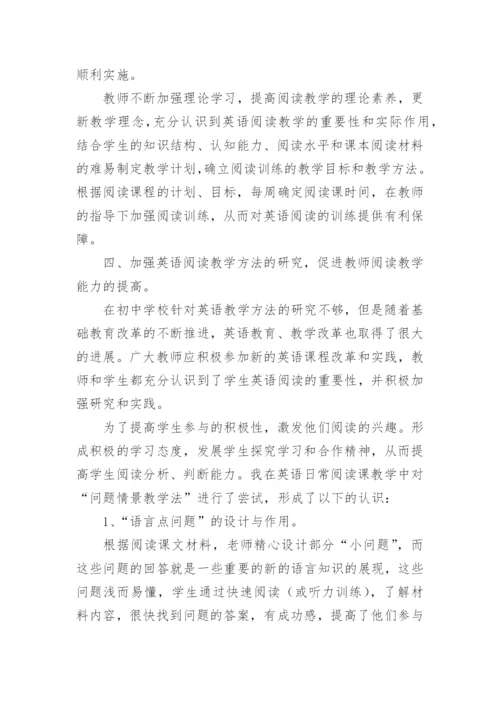 顺利实施。

教师不断加强理论学习，提高阅读教学的理论素养，更新教学理念,充分认识到英语阅读教学的重要性和实际作用,结合学生的知识结构、认知能力、阅读水平和课本阅读材料的难易制定教学计划,确立阅读训练的教学目标和教学方法。根据阅读课程的计划、目标，每周确定阅读课时间，在教师的指导下加强阅读训练，从而对英语阅读的训练提供有利保障。

四、加强英语阅读教学方法的研究，促进教师阅读教学能力的提高。

在初中学校针对英语教学方法的研究不够，但是随着基础教育改革的不断推进，英语教育、教学改革也取得了很大的进展。广大教师应积极参加新的英语课程改革和实践，教师和学生都充分认识到了学生英语阅读的重要性，并积极加强研究和实践。

为了提高学生参与的积极性，激发他们阅读的兴趣。形成积极的学习态度，发展学生探究学习和合作精神，从而提高学生阅读分析、判断能力。我在英语日常阅读课教学中对“问题情景教学法”进行了尝试，形成了以下的认识：

1、“语言点问题”的设计与作用。

根据阅读课文材料，老师精心设计部分“小问题”，而这些问题的回答就是一些重要的新的语言知识的展现，这些问题浅而易懂，学生通过快速阅读（或听力训练），了解材料内容，很快找到问题的答案，有成功感，提高了他们参与